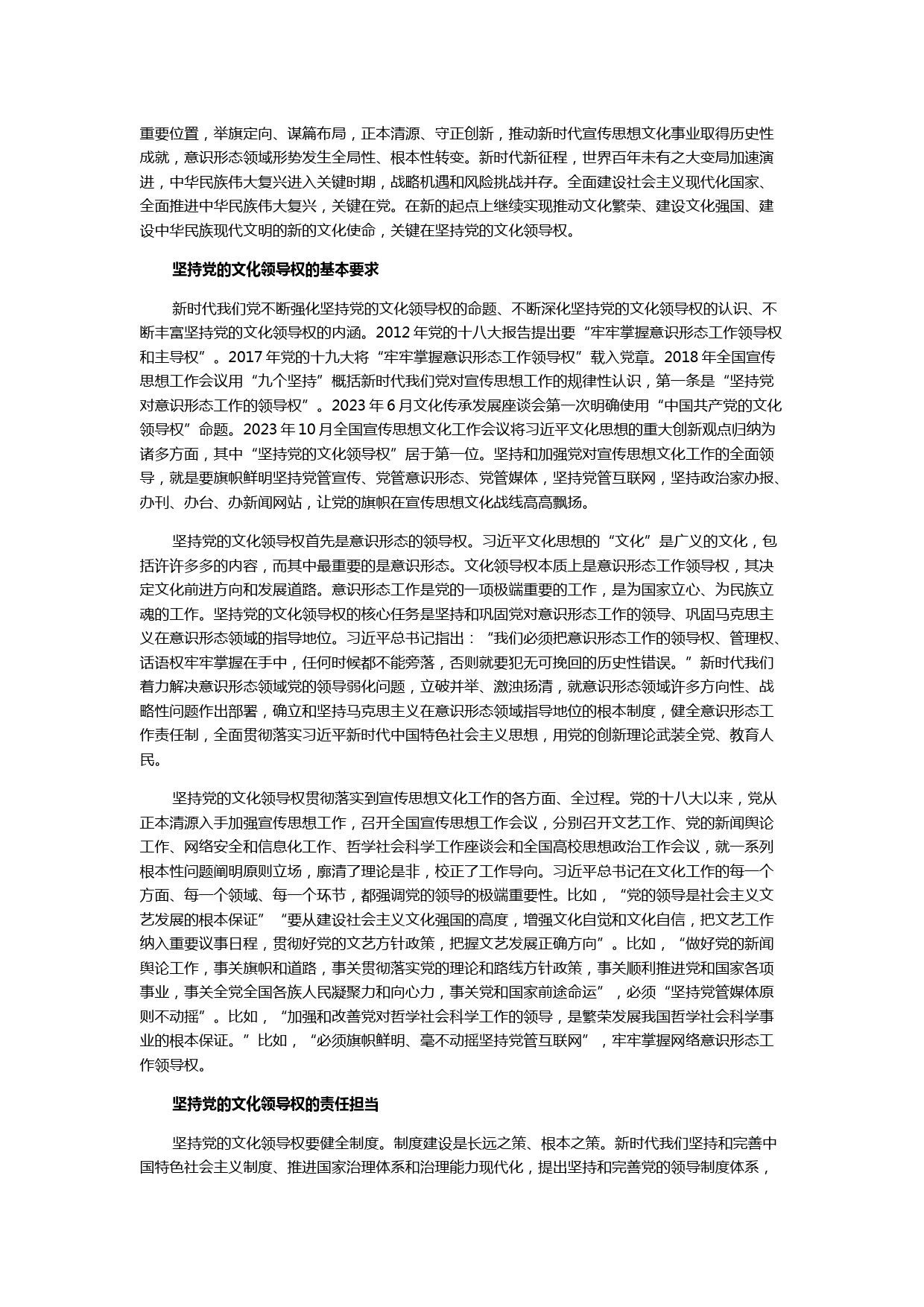 重要位置，举旗定向、谋篇布局，正本清源、守正创新，推动新时代宣传思想文化事业取得历史性成就，意识形态领域形势发生全局性、根本性转变。新时代新征程，世界百年未有之大变局加速演进，中华民族伟大复兴进入关键时期，战略机遇和风险挑战并存。全面建设社会主义现代化国家、全面推进中华民族伟大复兴，关键在党。在新的起点上继续实现推动文化繁荣、建设文化强国、建设中华民族现代文明的新的文化使命，关键在坚持党的文化领导权。

坚持党的文化领导权的基本要求

新时代我们党不断强化坚持党的文化领导权的命题、不断深化坚持党的文化领导权的认识、不断丰富坚持党的文化领导权的内涵。2012 年党的十八大报告提出要“牢牢掌握意识形态工作领导权和主导权”。2017 年党的十九大将“牢牢掌握意识形态工作领导权”载入党章。2018 年全国宣传思想工作会议用“九个坚持”概括新时代我们党对宣传思想工作的规律性认识，第一条是“坚持党对意识形态工作的领导权”。2023 年 6 月文化传承发展座谈会第一次明确使用“中国共产党的文化领导权”命题。2023 年 10 月全国宣传思想文化工作会议将习近平文化思想的重大创新观点归纳为诸多方面，其中“坚持党的文化领导权”居于第一位。坚持和加强党对宣传思想文化工作的全面领导，就是要旗帜鲜明坚持党管宣传、党管意识形态、党管媒体，坚持党管互联网，坚持政治家办报、办刊、办台、办新闻网站，让党的旗帜在宣传思想文化战线高高飘扬。

坚持党的文化领导权首先是意识形态的领导权。习近平文化思想的“文化”是广义的文化，包括许许多多的内容，而其中最重要的是意识形态。文化领导权本质上是意识形态工作领导权，其决定文化前进方向和发展道路。意识形态工作是党的一项极端重要的工作，是为国家立心、为民族立魂的工作。坚持党的文化领导权的核心任务是坚持和巩固党对意识形态工作的领导、巩固马克思主义在意识形态领域的指导地位。习近平总书记指出：“我们必须把意识形态工作的领导权、管理权、话语权牢牢掌握在手中，任何时候都不能旁落，否则就要犯无可挽回的历史性错误。”新时代我们着力解决意识形态领域党的领导弱化问题，立破并举、激浊扬清，就意识形态领域许多方向性、战略性问题作出部署，确立和坚持马克思主义在意识形态领域指导地位的根本制度，健全意识形态工作责任制，全面贯彻落实习近平新时代中国特色社会主义思想，用党的创新理论武装全党、教育人民。

坚持党的文化领导权贯彻落实到宣传思想文化工作的各方面、全过程。党的十八大以来，党从正本清源入手加强宣传思想工作，召开全国宣传思想工作会议，分别召开文艺工作、党的新闻舆论工作、网络安全和信息化工作、哲学社会科学工作座谈会和全国高校思想政治工作会议，就一系列根本性问题阐明原则立场，廓清了理论是非，校正了工作导向。习近平总书记在文化工作的每一个方面、每一个领域、每一个环节，都强调党的领导的极端重要性。比如，“党的领导是社会主义文艺发展的根本保证”“要从建设社会主义文化强国的高度，增强文化自觉和文化自信，把文艺工作纳入重要议事日程，贯彻好党的文艺方针政策，把握文艺发展正确方向”。比如，“做好党的新闻舆论工作，事关旗帜和道路，事关贯彻落实党的理论和路线方针政策，事关顺利推进党和国家各项事业，事关全党全国各族人民凝聚力和向心力，事关党和国家前途命运”，必须“坚持党管媒体原则不动摇”。比如，“加强和改善党对哲学社会科学工作的领导，是繁荣发展我国哲学社会科学事业的根本保证。”比如，“必须旗帜鲜明、毫不动摇坚持党管互联网”，牢牢掌握网络意识形态工作领导权。

坚持党的文化领导权的责任担当

坚持党的文化领导权要健全制度。制度建设是长远之策、根本之策。新时代我们坚持和完善中国特色社会主义制度、推进国家治理体系和治理能力现代化，提出坚持和完善党的领导制度体系，